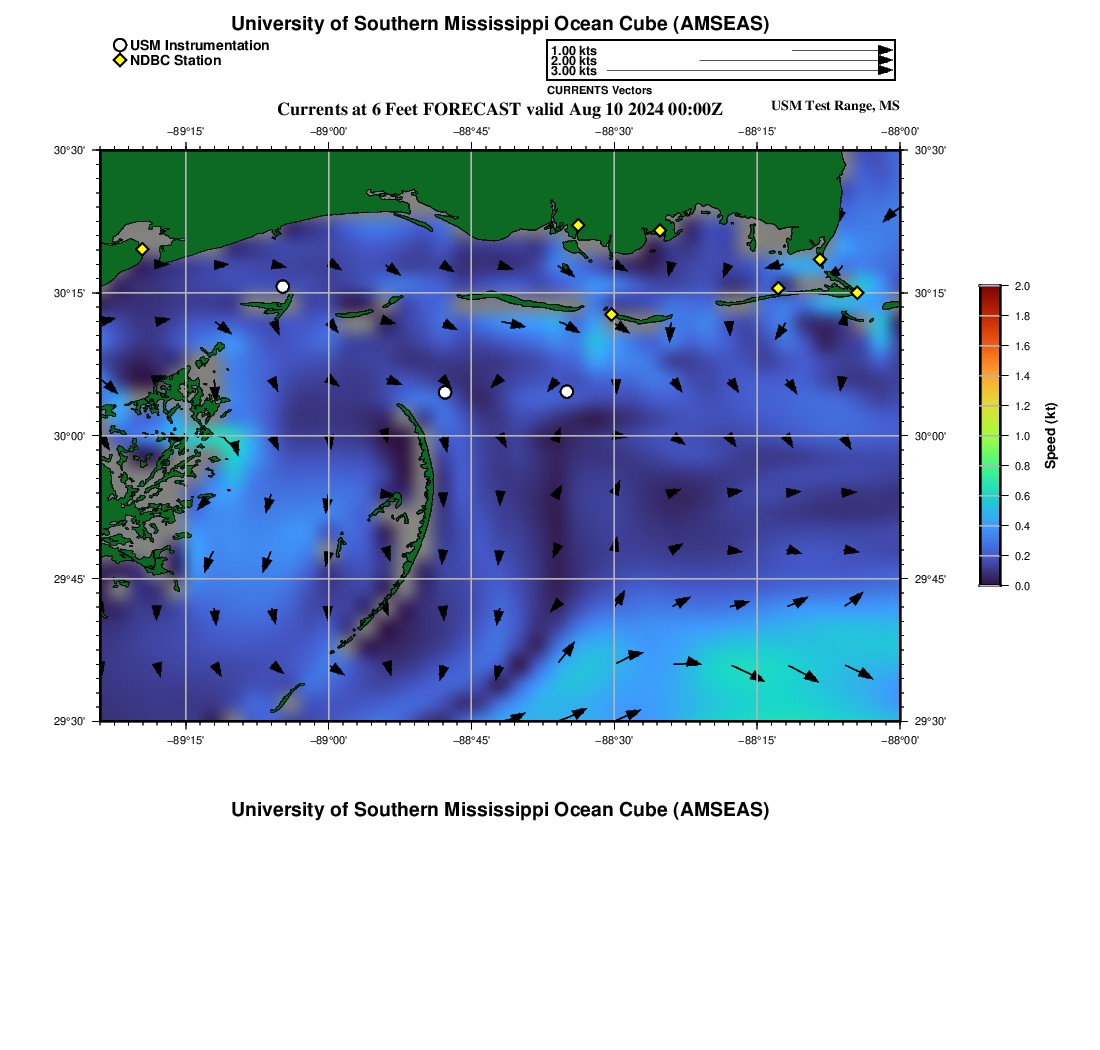 University of Southern Mississippi Ocean Cube (AMSEAS)

USM Instrumentation
NDBC Station

1.00 kts
2.00 kts
3.00 kts
CURRENTS Vectors

Currents at 6 Feet FORECAST valid Aug 10 2024 00:00Z

USM Test Range, MS

−89°15' −89°00' −88°45' −88°30' −88°15' −88°00'

30°30'
30°15'
30°00'
29°45'
29°30'

30°30'
30°15'
30°00'
29°45'
29°30'

−89°15' −89°00' −88°45' −88°30' −88°15' −88°00'

2.0
1.8
1.6
1.4
1.2
1.0
0.8
0.6
0.4
0.2
0.0

Speed (kt)

University of Southern Mississippi Ocean Cube (AMSEAS)